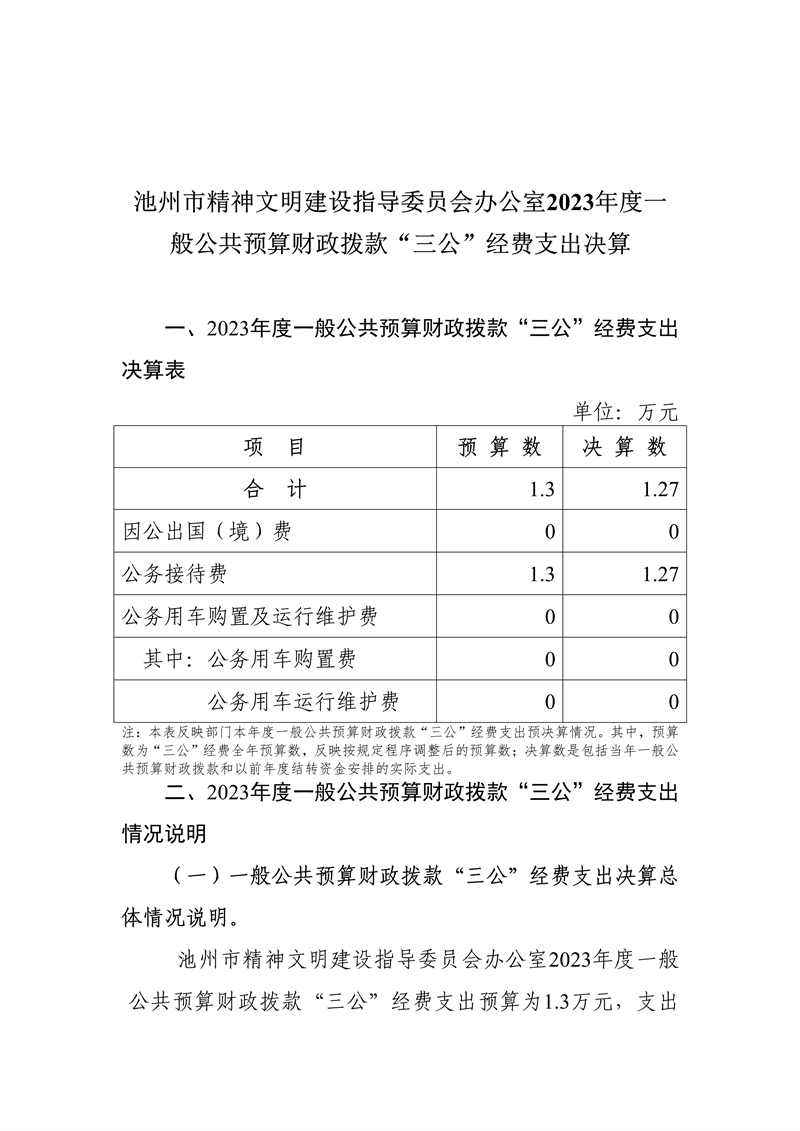 池州市精神文明建设指导委员会办公室2023年度一般公共预算财政拨款“三公”经费支出决算

一、2023年度一般公共预算财政拨款“三公”经费支出决算表

单位：万元

| 项　目 | 预 算 数 | 决 算 数 |
|---|---|---|
| 合　计 | 1.3 | 1.27 |
| 因公出国（境）费 | 0 | 0 |
| 公务接待费 | 1.3 | 1.27 |
| 公务用车购置及运行维护费 | 0 | 0 |
| 其中：公务用车购置费 | 0 | 0 |
| 公务用车运行维护费 | 0 | 0 |

注：本表反映部门本年度一般公共预算财政拨款“三公”经费支出预决算情况。其中，预算数为“三公”经费全年预算数，反映按规定程序调整后的预算数；决算数是包括当年一般公共预算财政拨款和以前年度结转资金安排的实际支出。

二、2023年度一般公共预算财政拨款“三公”经费支出情况说明

（一）一般公共预算财政拨款“三公”经费支出决算总体情况说明。

池州市精神文明建设指导委员会办公室2023年度一般公共预算财政拨款“三公”经费支出预算为1.3万元，支出